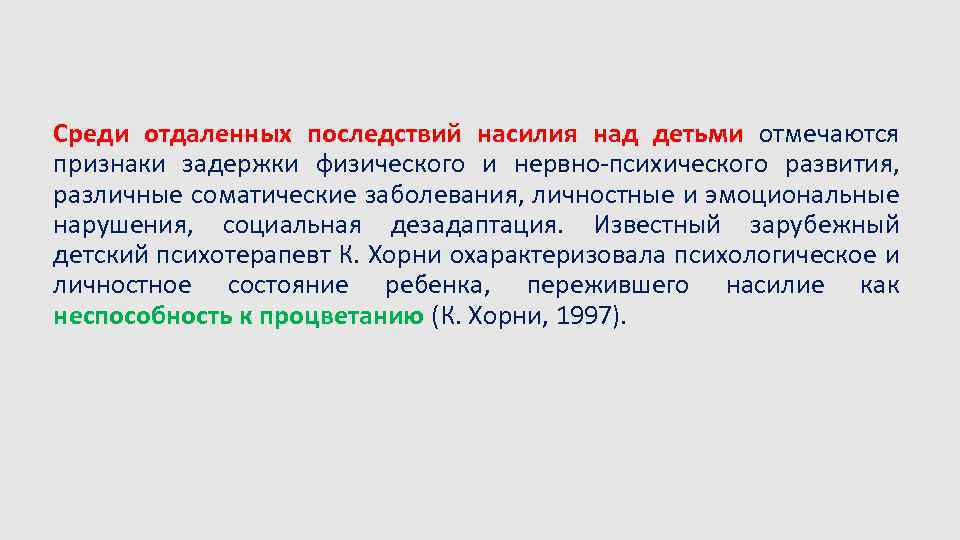 Среди отдаленных последствий насилия над детьми отмечаются признаки задержки физического и нервно-психического развития, различные соматические заболевания, личностные и эмоциональные нарушения, социальная дезадаптация. Известный зарубежный детский психотерапевт К. Хорни охарактеризовала психологическое и личностное состояние ребенка, пережившего насилие как неспособность к процветанию (К. Хорни, 1997).